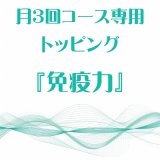 月3回コース専用
トッピング
『免疫力』